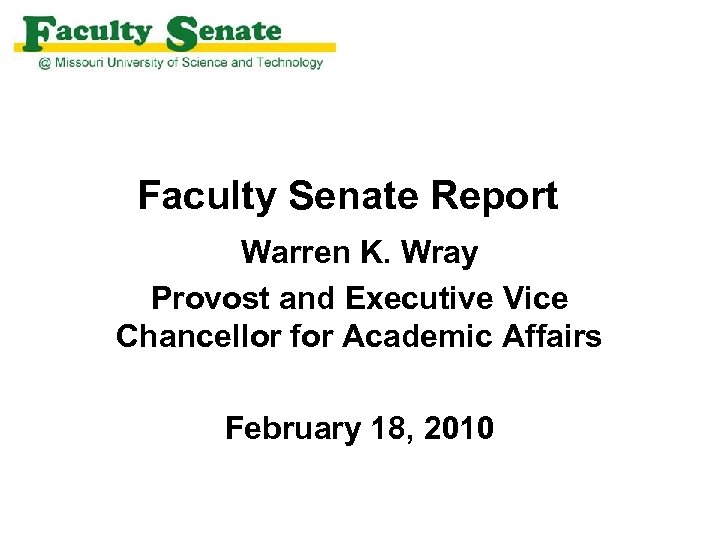 Faculty Senate
@ Missouri University of Science and Technology

Faculty Senate Report

Warren K. Wray

Provost and Executive Vice Chancellor for Academic Affairs

February 18, 2010